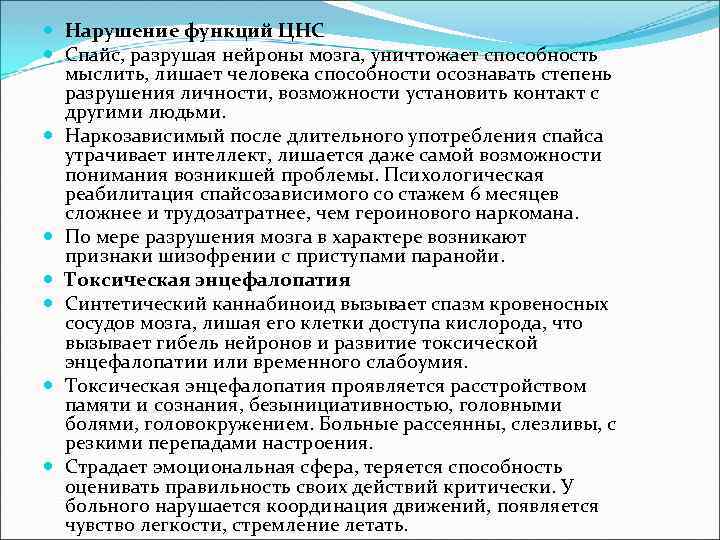 Нарушение функций ЦНС

Спайс, разрушая нейроны мозга, уничтожает способность мыслить, лишает человека способности осознавать степень разрушения личности, возможности установить контакт с другими людьми.

Наркозависимый после длительного употребления спайса утрачивает интеллект, лишается даже самой возможности понимания возникшей проблемы. Психологическая реабилитация спайсозависимого со стажем 6 месяцев сложнее и трудозатратнее, чем героинового наркомана.

По мере разрушения мозга в характере возникают признаки шизофрении с приступами паранойи.

Токсическая энцефалопатия

Синтетический каннабиноид вызывает спазм кровеносных сосудов мозга, лишая его клетки доступа кислорода, что вызывает гибель нейронов и развитие токсической энцефалопатии или временного слабоумия.

Токсическая энцефалопатия проявляется расстройством памяти и сознания, безынициативностью, головными болями, головокружением. Больные рассеянны, слезливы, с резкими перепадами настроения.

Страдает эмоциональная сфера, теряется способность оценивать правильность своих действий критически. У больного нарушается координация движений, появляется чувство легкости, стремление летать.